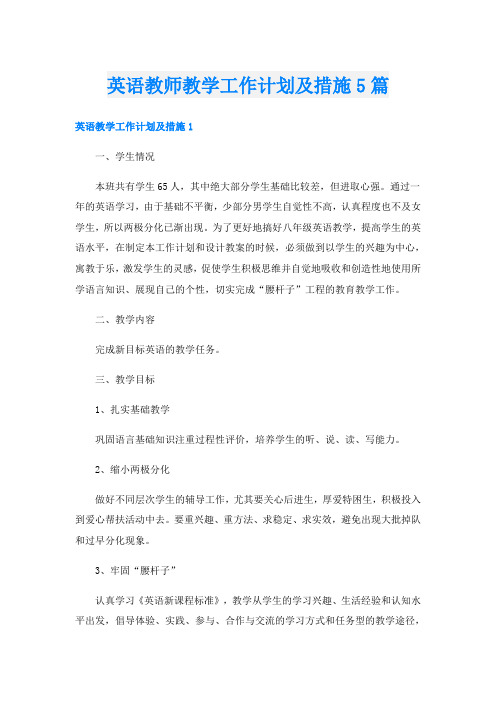 英语教师教学工作计划及措施5篇

英语教学工作计划及措施1

一、学生情况

本班共有学生65人，其中绝大部分学生基础比较差，但进取心强。通过一年的英语学习，由于基础不平衡，少部分男学生自觉性不高，认真程度也不及女学生，所以两极分化已渐出现。为了更好地搞好八年级英语教学，提高学生的英语水平，在制定本工作计划和设计教案的时候，必须做到以学生的兴趣为中心，寓教于乐，激发学生的灵感，促使学生积极思维并自觉地吸收和创造性地使用所学语言知识、展现自己的个性，切实完成“腰杆子”工程的教育教学工作。

二、教学内容

完成新目标英语的教学任务。

三、教学目标

1、扎实基础教学

巩固语言基础知识注重过程性评价，培养学生的听、说、读、写能力。

2、缩小两极分化

做好不同层次学生的辅导工作，尤其要关心后进生，厚爱特困生，积极投入到爱心帮扶活动中去。要重兴趣、重方法、求稳定、求实效，避免出现大批掉队和过早分化现象。

3、牢固“腰杆子”

认真学习《英语新课程标准》，教学从学生的学习兴趣、生活经验和认知水平出发，倡导体验、实践、参与、合作与交流的学习方式和任务型的教学途径，